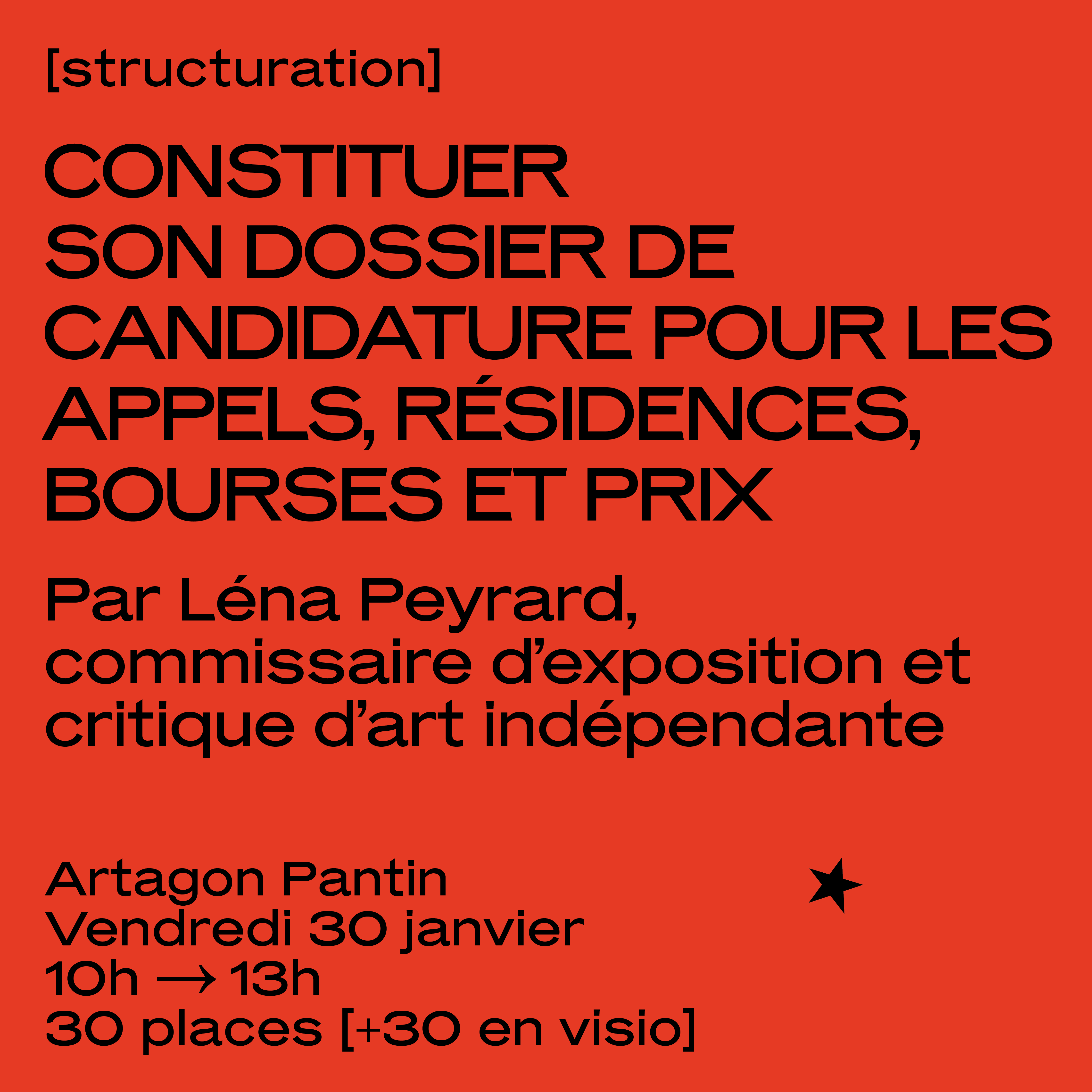 [structuration]

CONSTITUER SON DOSSIER DE CANDIDATURE POUR LES APPELS, RÉSIDENCES, BOURSES ET PRIX

Par Léna Peyrard, commissaire d'exposition et critique d'art indépendante

Artagon Pantin
Vendredi 30 janvier
10h → 13h
30 places [+30 en visio]